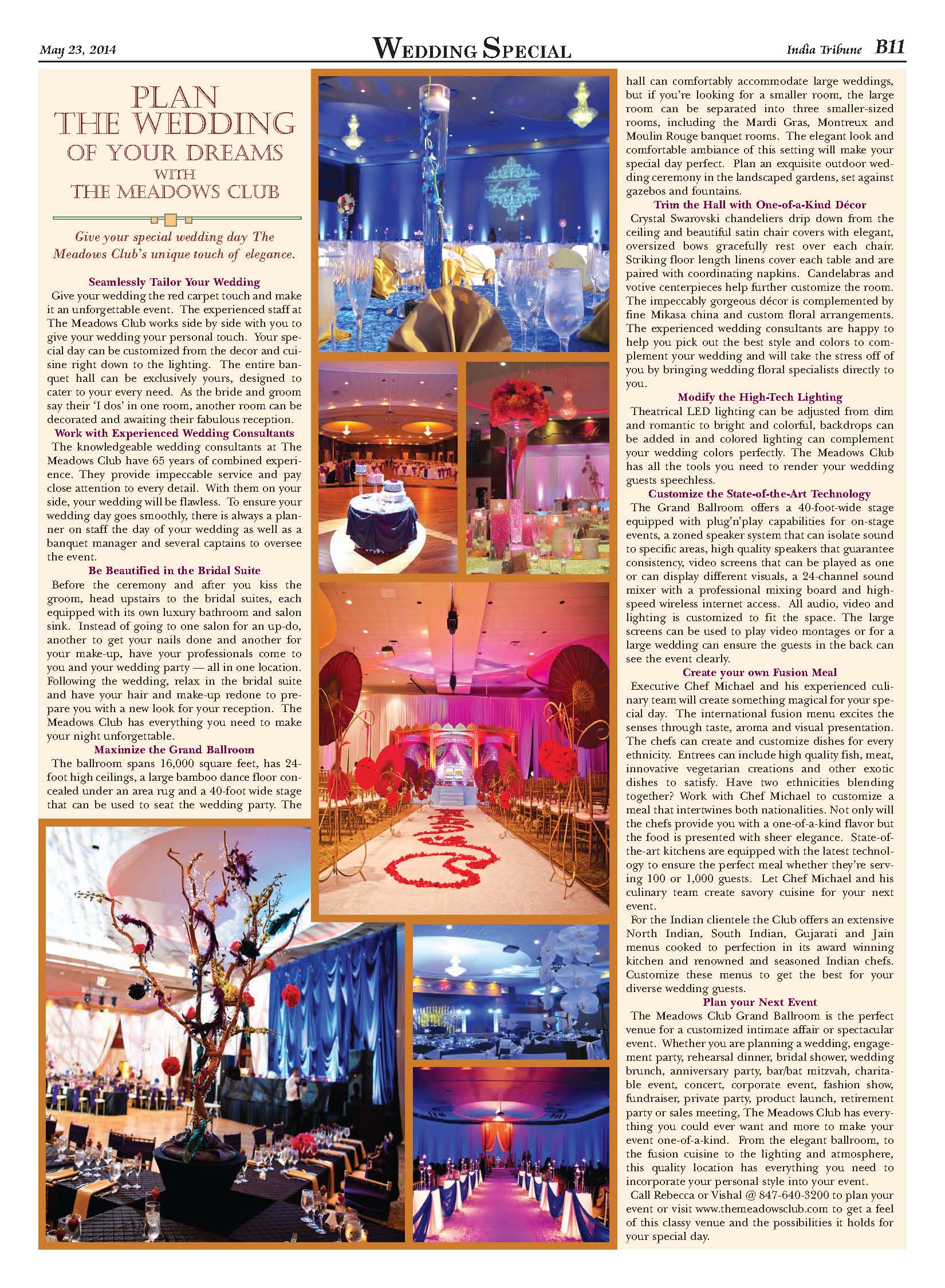 May 23, 2014

WEDDING SPECIAL

India Tribune B11

PLAN THE WEDDING OF YOUR DREAMS WITH THE MEADOWS CLUB

Give your special wedding day The Meadows Club's unique touch of elegance.

Seamlessly Tailor Your Wedding

Give your wedding the red carpet touch and make it an unforgettable event. The experienced staff at The Meadows Club works side by side with you to give your wedding your personal touch. Your special day can be customized from the decor and cuisine right down to the lighting. The entire banquet hall can be exclusively yours, designed to cater to your every need. As the bride and groom say their 'I dos' in one room, another room can be decorated and awaiting their fabulous reception.

Work with Experienced Wedding Consultants

The knowledgeable wedding consultants at The Meadows Club have 65 years of combined experience. They provide impeccable service and pay close attention to every detail. With them on your side, your wedding will be flawless. To ensure your wedding day goes smoothly, there is always a planner on staff the day of your wedding as well as a banquet manager and several captains to oversee the event.

Be Beautified in the Bridal Suite

Before the ceremony and after you kiss the groom, head upstairs to the bridal suites, each equipped with its own luxury bathroom and salon sink. Instead of going to one salon for an up-do, another to get your nails done and another for your make-up, have your professionals come to you and your wedding party — all in one location. Following the wedding, relax in the bridal suite and have your hair and make-up redone to prepare you with a new look for your reception. The Meadows Club has everything you need to make your night unforgettable.

Maximize the Grand Ballroom

The ballroom spans 16,000 square feet, has 24-foot high ceilings, a large bamboo dance floor concealed under an area rug and a 40-foot wide stage that can be used to seat the wedding party. The hall can comfortably accommodate large weddings, but if you're looking for a smaller room, the large room can be separated into three smaller-sized rooms, including the Mardi Gras, Montreux and Moulin Rouge banquet rooms. The elegant look and comfortable ambiance of this setting will make your special day perfect. Plan an exquisite outdoor wedding ceremony in the landscaped gardens, set against gazebos and fountains.

Trim the Hall with One-of-a-Kind Décor

Crystal Swarovski chandeliers drip down from the ceiling and beautiful satin chair covers with elegant, oversized bows gracefully rest over each chair. Striking floor length linens cover each table and are paired with coordinating napkins. Candelabras and votive centerpieces help further customize the room. The impeccably gorgeous décor is complemented by fine Mikasa china and custom floral arrangements. The experienced wedding consultants are happy to help you pick out the best style and colors to complement your wedding and will take the stress off of you by bringing wedding floral specialists directly to you.

Modify the High-Tech Lighting

Theatrical LED lighting can be adjusted from dim and romantic to bright and colorful, backdrops can be added in and colored lighting can complement your wedding colors perfectly. The Meadows Club has all the tools you need to render your wedding guests speechless.

Customize the State-of-the-Art Technology

The Grand Ballroom offers a 40-foot-wide stage equipped with plug'n'play capabilities for on-stage events, a zoned speaker system that can isolate sound to specific areas, high quality speakers that guarantee consistency, video screens that can be played as one or can display different visuals, a 24-channel sound mixer with a professional mixing board and high-speed wireless internet access. All audio, video and lighting is customized to fit the space. The large screens can be used to play video montages or for a large wedding can ensure the guests in the back can see the event clearly.

Create your own Fusion Meal

Executive Chef Michael and his experienced culinary team will create something magical for your special day. The international fusion menu excites the senses through taste, aroma and visual presentation. The chefs can create and customize dishes for every ethnicity. Entrees can include high quality fish, meat, innovative vegetarian creations and other exotic dishes to satisfy. Have two ethnicities blending together? Work with Chef Michael to customize a meal that intertwines both nationalities. Not only will the chefs provide you with a one-of-a-kind flavor but the food is presented with sheer elegance. State-of-the-art kitchens are equipped with the latest technology to ensure the perfect meal whether they're serving 100 or 1,000 guests. Let Chef Michael and his culinary team create savory cuisine for your next event.

For the Indian clientele the Club offers an extensive North Indian, South Indian, Gujarati and Jain menus cooked to perfection in its award winning kitchen and renowned and seasoned Indian chefs. Customize these menus to get the best for your diverse wedding guests.

Plan your Next Event

The Meadows Club Grand Ballroom is the perfect venue for a customized intimate affair or spectacular event. Whether you are planning a wedding, engagement party, rehearsal dinner, bridal shower, wedding brunch, anniversary party, bar/bat mitzvah, charitable event, concert, corporate event, fashion show, fundraiser, private party, product launch, retirement party or sales meeting, The Meadows Club has everything you could ever want and more to make your event one-of-a-kind. From the elegant ballroom, to the fusion cuisine to the lighting and atmosphere, this quality location has everything you need to incorporate your personal style into your event.

Call Rebecca or Vishal @ 847-640-3200 to plan your event or visit www.themeadowsclub.com to get a feel of this classy venue and the possibilities it holds for your special day.